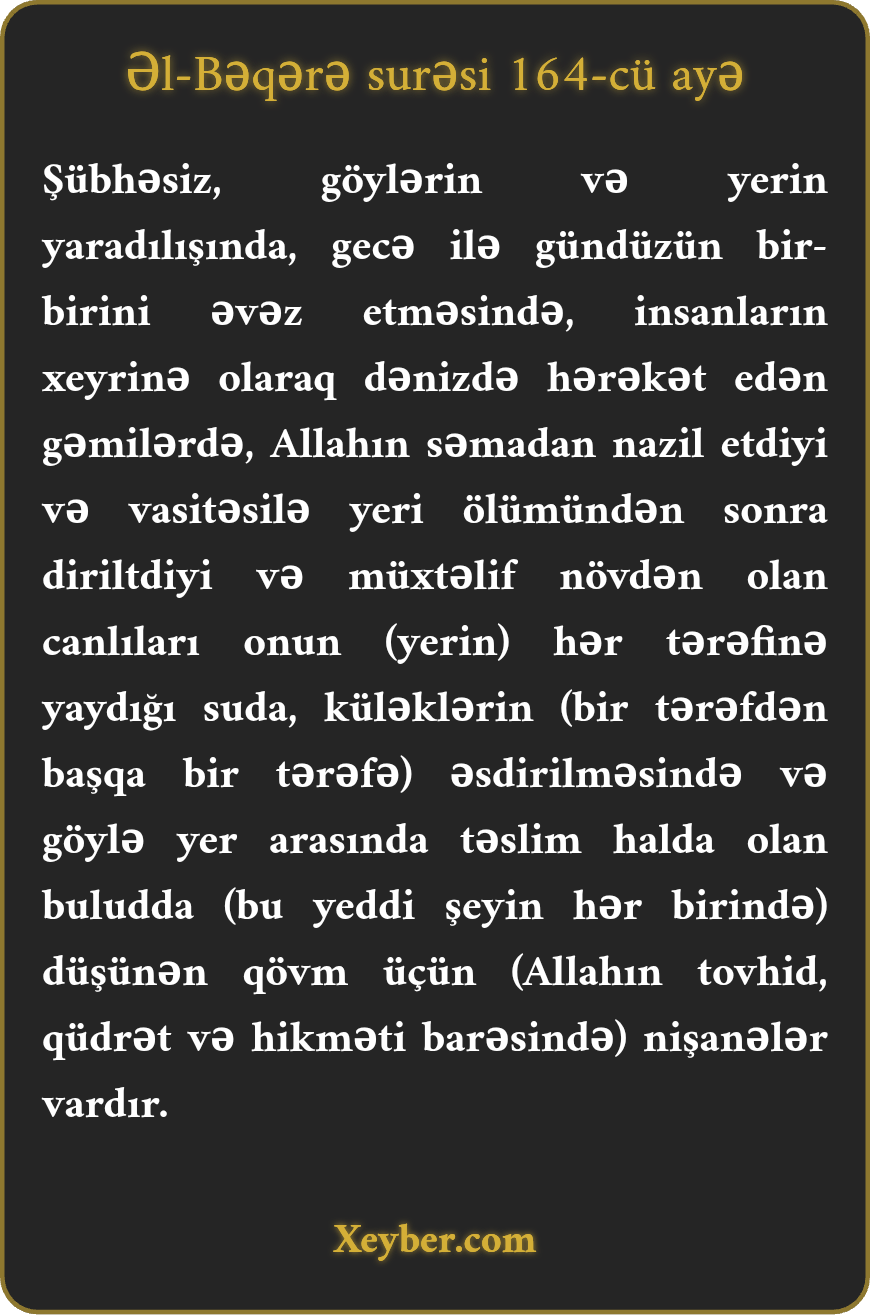 Əl-Bəqərə surəsi 164-cü ayə

Şübhəsiz, göylərin və yerin yaradılışında, gecə ilə gündüzün bir-birini əvəz etməsində, insanların xeyrinə olaraq dənizdə hərəkət edən gəmilərdə, Allahın səmadan nazil etdiyi və vasitəsilə yeri ölümündən sonra diriltdiyi və müxtəlif növdən olan canlıları onun (yerin) hər tərəfinə yaydığı suda, küləklərin (bir tərəfdən başqa bir tərəfə) əsdirilməsində və göylə yer arasında təslim halda olan buludda (bu yeddi şeyin hər birində) düşünən qövm üçün (Allahın tovhid, qüdrət və hikməti barəsində) nişanələr vardır.

Xeyber.com